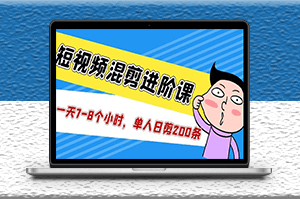 短视频混剪进阶课

一天7-8个小时，单人日剪200条